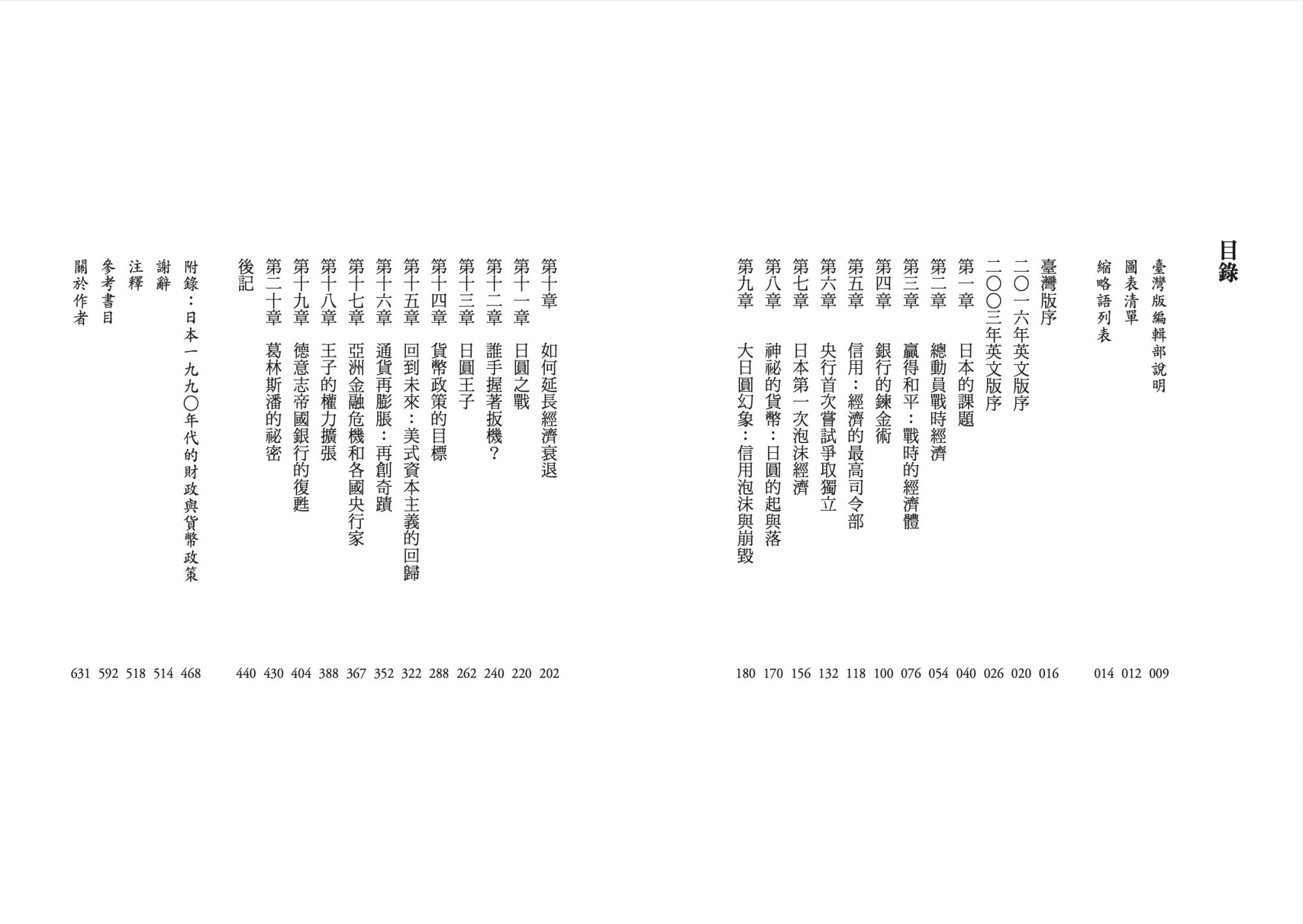 目錄

臺灣版編輯部說明 009
圖表清單 012
縮略語列表 014

臺灣版序 016
二〇一六年英文版序 020
二〇〇三年英文版序 026
第一章 日本的課題 040
第二章 總動員戰時經濟 054
第三章 贏得和平：戰時的經濟體 076
第四章 銀行的鍊金術 100
第五章 信用：經濟的最高司令部 118
第六章 央行首次嘗試爭取獨立 132
第七章 日本第一次泡沫經濟 156
第八章 神祕的貨幣：日圓的起與落 170
第九章 大日圓幻象：信用泡沫與崩毀 180
第十章 如何延長經濟衰退 202
第十一章 日圓之戰 220
第十二章 誰手握著扳機？ 240
第十三章 日圓王子 262
第十四章 貨幣政策的目標 288
第十五章 回到未來：美式資本主義的回歸 322
第十六章 通貨再膨脹：再創奇蹟 352
第十七章 亞洲金融危機和各國央行家 367
第十八章 王子的權力擴張 388
第十九章 德意志帝國銀行的復甦 404
第二十章 葛林斯潘的祕密 430
後記 440

附錄：日本一九九〇年代的財政與貨幣政策 468
謝辭 514
注釋 518
參考書目 592
關於作者 631